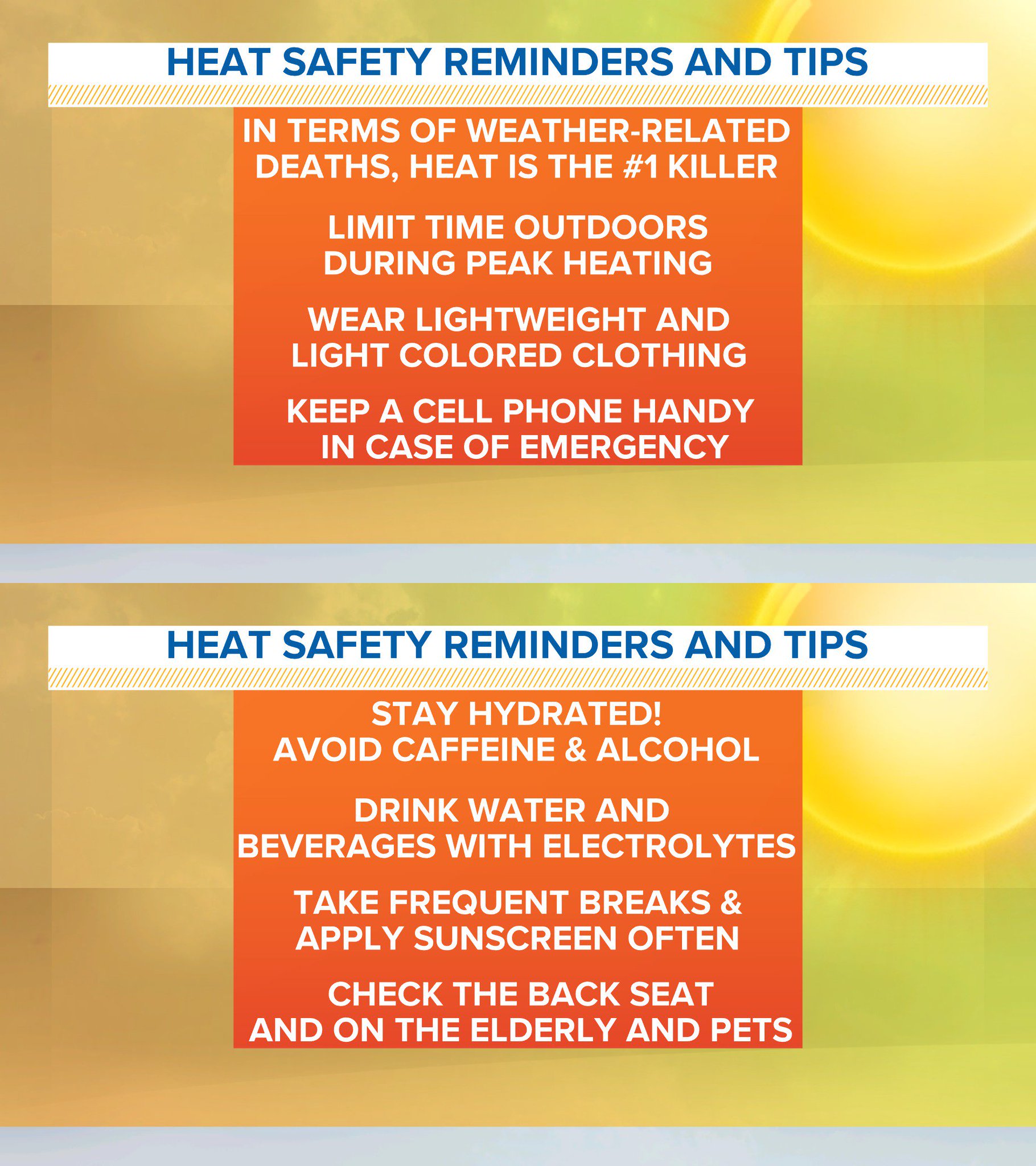 HEAT SAFETY REMINDERS AND TIPS

IN TERMS OF WEATHER-RELATED DEATHS, HEAT IS THE #1 KILLER

LIMIT TIME OUTDOORS DURING PEAK HEATING

WEAR LIGHTWEIGHT AND LIGHT COLORED CLOTHING

KEEP A CELL PHONE HANDY IN CASE OF EMERGENCY

HEAT SAFETY REMINDERS AND TIPS

STAY HYDRATED! AVOID CAFFEINE & ALCOHOL

DRINK WATER AND BEVERAGES WITH ELECTROLYTES

TAKE FREQUENT BREAKS & APPLY SUNSCREEN OFTEN

CHECK THE BACK SEAT AND ON THE ELDERLY AND PETS